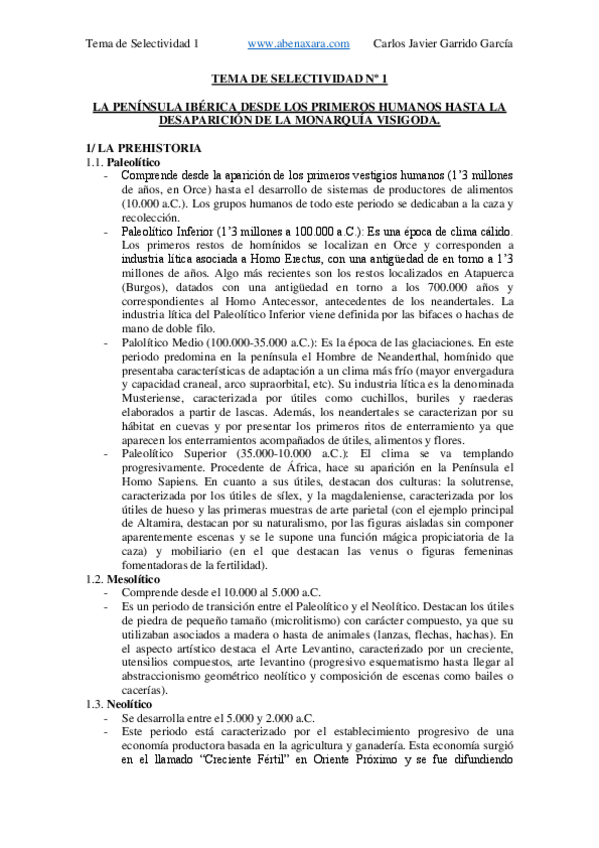 Tema de Selectividad 1 www.abenaxara.com Carlos Javier Garrido García

TEMA DE SELECTIVIDAD Nº 1

LA PENÍNSULA IBÉRICA DESDE LOS PRIMEROS HUMANOS HASTA LA DESAPARICIÓN DE LA MONARQUÍA VISIGODA.

1/ LA PREHISTORIA
1.1. Paleolítico
- Comprende desde la aparición de los primeros vestigios humanos (1'3 millones de años, en Orce) hasta el desarrollo de sistemas de productores de alimentos (10.000 a.C.). Los grupos humanos de todo este periodo se dedicaban a la caza y recolección.
- Paleolítico Inferior (1'3 millones a 100.000 a.C.): Es una época de clima cálido. Los primeros restos de homínidos se localizan en Orce y corresponden a industria lítica asociada a Homo Erectus, con una antigüedad de en torno a 1'3 millones de años. Algo más recientes son los restos localizados en Atapuerca (Burgos), datados con una antigüedad en torno a los 700.000 años y correspondientes al Homo Antecessor, antecedentes de los neandertales. La industria lítica del Paleolítico Inferior viene definida por las bifaces o hachas de mano de doble filo.
- Palolítico Medio (100.000-35.000 a.C.): Es la época de las glaciaciones. En este periodo predomina en la península el Hombre de Neanderthal, homínido que presentaba características de adaptación a un clima más frío (mayor envergadura y capacidad craneal, arco supraorbital, etc). Su industria lítica es la denominada Musteriense, caracterizada por útiles como cuchillos, buriles y raederas elaborados a partir de lascas. Además, los neandertales se caracterizan por su hábitat en cuevas y por presentar los primeros ritos de enterramiento ya que aparecen los enterramientos acompañados de útiles, alimentos y flores.
- Paleolítico Superior (35.000-10.000 a.C.): El clima se va templando progresivamente. Procedente de África, hace su aparición en la Península el Homo Sapiens. En cuanto a sus útiles, destacan dos culturas: la solutrense, caracterizada por los útiles de sílex, y la magdaleniense, caracterizada por los útiles de hueso y las primeras muestras de arte parietal (con el ejemplo principal de Altamira, destacan por su naturalismo, por las figuras aisladas sin componer aparentemente escenas y se le supone una función mágica propiciatoria de la caza) y mobiliario (en el que destacan las venus o figuras femeninas fomentadoras de la fertilidad).
1.2. Mesolítico
- Comprende desde el 10.000 al 5.000 a.C.
- Es un periodo de transición entre el Paleolítico y el Neolítico. Destacan los útiles de piedra de pequeño tamaño (microlitismo) con carácter compuesto, ya que su utilizaban asociados a madera o hasta de animales (lanzas, flechas, hachas). En el aspecto artístico destaca el Arte Levantino, caracterizado por un creciente, utensilios compuestos, arte levantino (progresivo esquematismo hasta llegar al abstraccionismo geométrico neolítico y composición de escenas como bailes o cacerías).
1.3. Neolítico
- Se desarrolla entre el 5.000 y 2.000 a.C.
- Este periodo está caracterizado por el establecimiento progresivo de una economía productora basada en la agricultura y ganadería. Esta economía surgió en el llamado "Creciente Fértil" en Oriente Próximo y se fue difundiendo